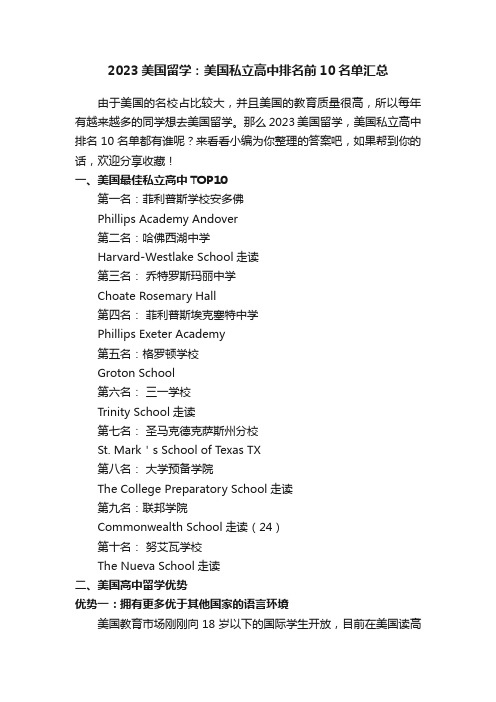 2023 美国留学：美国私立高中排名前 10 名单汇总

由于美国的名校占比较大，并且美国的教育质量很高，所以每年有越来越多的同学想去美国留学。那么 2023 美国留学，美国私立高中排名 10 名单都有谁呢？来看看小编为你整理的答案吧，如果帮到你的话，欢迎分享收藏！

一、美国最佳私立高中 TOP10

第一名：菲利普斯学校安多佛

Phillips Academy Andover

第二名：哈佛西湖中学

Harvard-Westlake School 走读

第三名： 乔特罗斯玛丽中学

Choate Rosemary Hall

第四名： 菲利普斯埃克塞特中学

Phillips Exeter Academy

第五名：格罗顿学校

Groton School

第六名： 三一学校

Trinity School 走读

第七名： 圣马克德克萨斯州分校

St. Mark ' s School of Texas TX

第八名： 大学预备学院

The College Preparatory School 走读

第九名：联邦学院

Commonwealth School 走读（24）

第十名： 努艾瓦学校

The Nueva School 走读

二、美国高中留学优势

优势一：拥有更多优于其他国家的语言环境

美国教育市场刚刚向 18 岁以下的国际学生开放，目前在美国读高